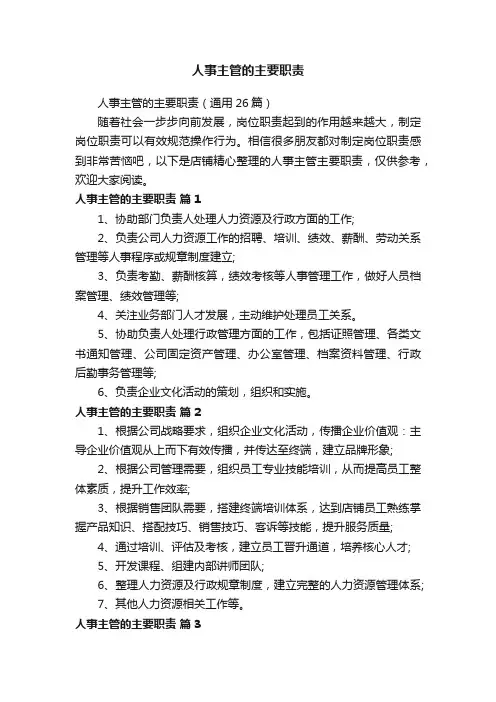 人事主管的主要职责

人事主管的主要职责（通用 26 篇）

随着社会一步步向前发展，岗位职责起到的作用越来越大，制定岗位职责可以有效规范操作行为。相信很多朋友都对制定岗位职责感到非常苦恼吧，以下是店铺精心整理的人事主管主要职责，仅供参考，欢迎大家阅读。

人事主管的主要职责 篇 1

1、协助部门负责人处理人力资源及行政方面的工作;

2、负责公司人力资源工作的招聘、培训、绩效、薪酬、劳动关系管理等人事程序或规章制度建立;

3、负责考勤、薪酬核算，绩效考核等人事管理工作，做好人员档案管理、绩效管理等;

4、关注业务部门人才发展，主动维护处理员工关系。

5、协助负责人处理行政管理方面的工作，包括证照管理、各类文书通知管理、公司固定资产管理、办公室管理、档案资料管理、行政后勤事务管理等;

6、负责企业文化活动的策划，组织和实施。

人事主管的主要职责 篇 2

1、根据公司战略要求，组织企业文化活动，传播企业价值观：主导企业价值观从上而下有效传播，并传达至终端，建立品牌形象;

2、根据公司管理需要，组织员工专业技能培训，从而提高员工整体素质，提升工作效率;

3、根据销售团队需要，搭建终端培训体系，达到店铺员工熟练掌握产品知识、搭配技巧、销售技巧、客诉等技能，提升服务质量;

4、通过培训、评估及考核，建立员工晋升通道，培养核心人才;

5、开发课程、组建内部讲师团队;

6、整理人力资源及行政规章制度，建立完整的人力资源管理体系;

7、其他人力资源相关工作等。

人事主管的主要职责 篇 3